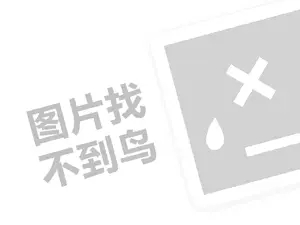 图片找
不到鸟